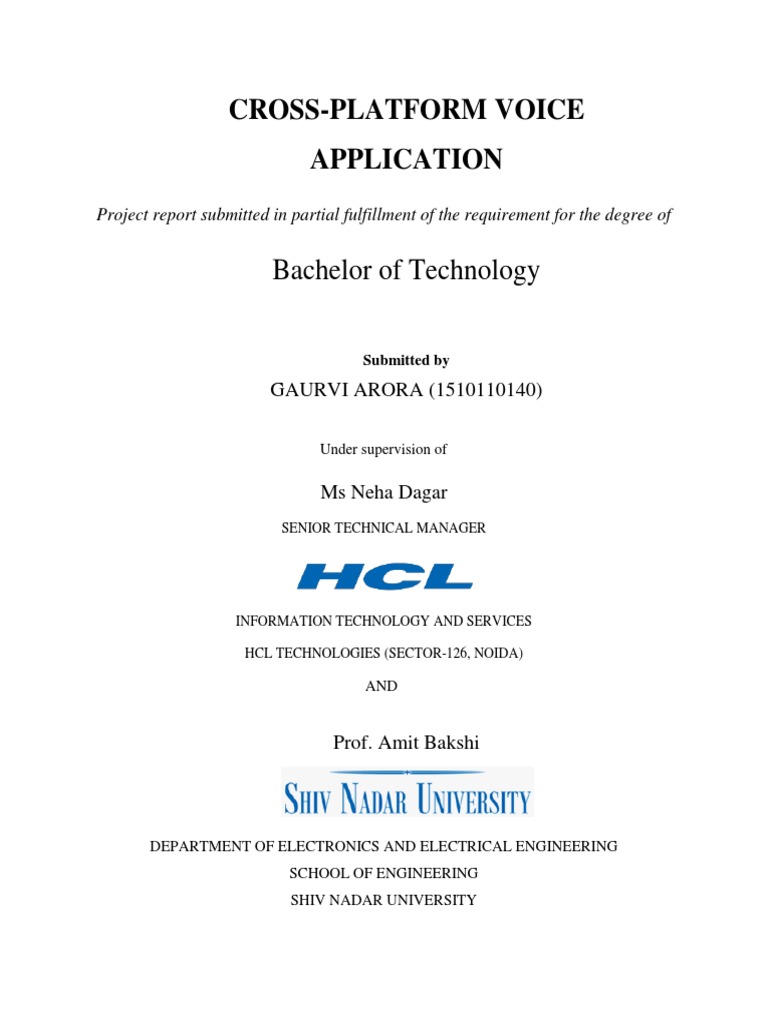 CROSS-PLATFORM VOICE APPLICATION

Project report submitted in partial fulfillment of the requirement for the degree of

Bachelor of Technology

Submitted by

GAURVI ARORA (1510110140)

Under supervision of

Ms Neha Dagar

SENIOR TECHNICAL MANAGER

HCL

INFORMATION TECHNOLOGY AND SERVICES

HCL TECHNOLOGIES (SECTOR-126, NOIDA)

AND

Prof. Amit Bakshi

SHIV NADAR UNIVERSITY

DEPARTMENT OF ELECTRONICS AND ELECTRICAL ENGINEERING

SCHOOL OF ENGINEERING

SHIV NADAR UNIVERSITY